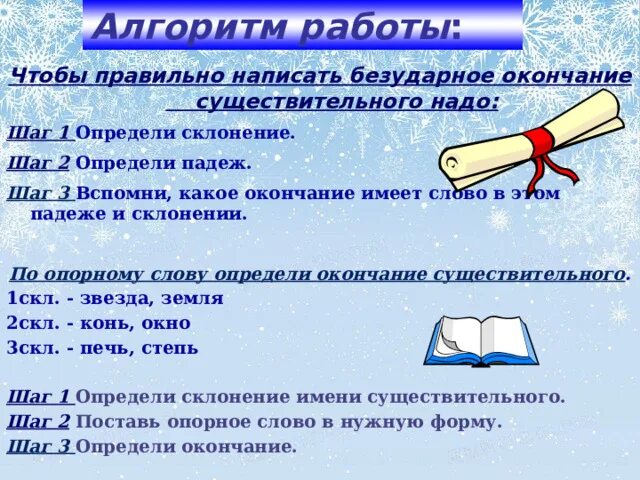 Алгоритм работы:

Чтобы правильно написать безударное окончание существительного надо:

Шаг 1 Определи склонение.

Шаг 2 Определи падеж.

Шаг 3 Вспомни, какое окончание имеет слово в этом падеже и склонении.

По опорному слову определи окончание существительного.

1скл. - звезда, земля

2скл. - конь, окно

3скл. - печь, степь

Шаг 1 Определи склонение имени существительного.

Шаг 2 Поставь опорное слово в нужную форму.

Шаг 3 Определи окончание.